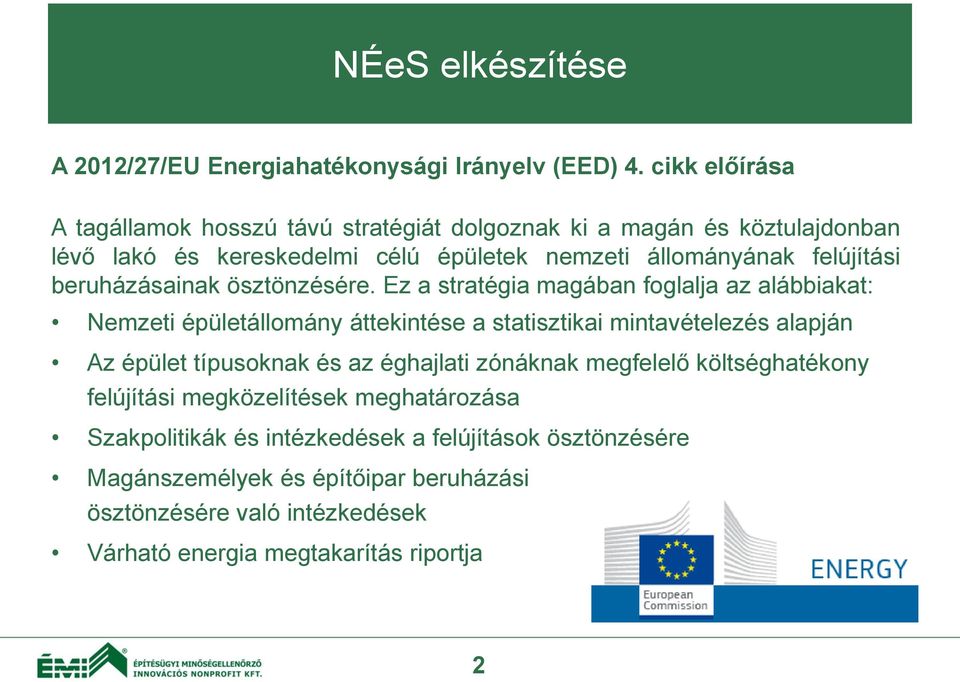 NÉeS elkészítése

A 2012/27/EU Energiahatékonysági Irányelv (EED) 4. cikk előírása

A tagállamok hosszú távú stratégiát dolgoznak ki a magán és köztulajdonban lévő lakó és kereskedelmi célú épületek nemzeti állományának felújítási beruházásainak ösztönzésére. Ez a stratégia magában foglalja az alábbiakat:

• Nemzeti épületállomány áttekintése a statisztikai mintavételezés alapján
• Az épület típusoknak és az éghajlati zónáknak megfelelő költséghatékony felújítási megközelítések meghatározása
• Szakpolitikák és intézkedések a felújítások ösztönzésére
• Magánszemélyek és építőipar beruházási ösztönzésére való intézkedések
• Várható energia megtakarítás riportja

European Commission
ENERGY

ÉMI ÉPÍTÉSÜGYI MINŐSÉGELLENŐRZŐ INNOVÁCIÓS NONPROFIT KFT.

2